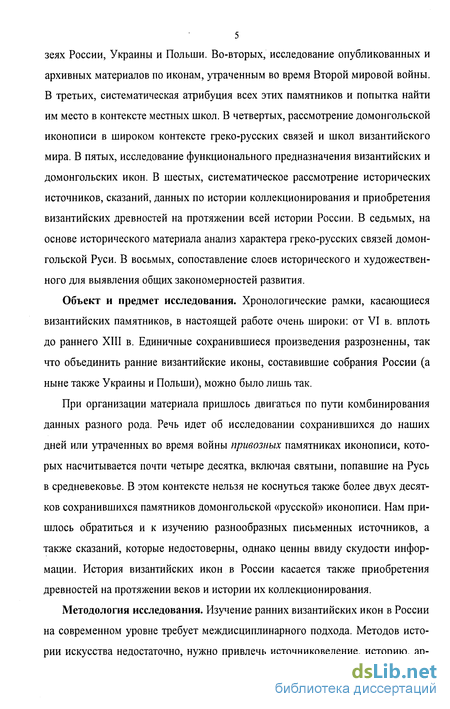 5

зеях России, Украины и Польши. Во-вторых, исследование опубликованных и архивных материалов по иконам, утраченным во время Второй мировой войны. В третьих, систематическая атрибуция всех этих памятников и попытка найти им место в контексте местных школ. В четвертых, рассмотрение домонгольской иконописи в широком контексте греко-русских связей и школ византийского мира. В пятых, исследование функционального предназначения византийских и домонгольских икон. В шестых, систематическое рассмотрение исторических источников, сказаний, данных по истории коллекционирования и приобретения византийских древностей на протяжении всей истории России. В седьмых, на основе исторического материала анализ характера греко-русских связей домонгольской Руси. В восьмых, сопоставление слоев исторического и художественного для выявления общих закономерностей развития.

Объект и предмет исследования. Хронологические рамки, касающиеся византийских памятников, в настоящей работе очень широки: от VI в. вплоть до раннего XIII в. Единичные сохранившиеся произведения разрозненны, так что объединить ранние византийские иконы, составившие собрания России (а ныне также Украины и Польши), можно было лишь так.

При организации материала пришлось двигаться по пути комбинирования данных разного рода. Речь идет об исследовании сохранившихся до наших дней или утраченных во время войны привозных памятниках иконописи, которых насчитывается почти четыре десятка, включая святыни, попавшие на Русь в средневековье. В этом контексте нельзя не коснуться также более двух десятков сохранившихся памятников домонгольской «русской» иконописи. Нам пришлось обратиться и к изучению разнообразных письменных источников, а также сказаний, которые недостоверны, однако ценны ввиду скудости информации. История византийских икон в России касается также приобретения древностей на протяжении веков и истории их коллекционирования.

Методология исследования. Изучение ранних византийских икон в России на современном уровне требует междисциплинарного подхода. Методов истории искусства недостаточно, нужно привлечь источниковедение, историю, ар-

dsLib.net
библиотека диссертаций